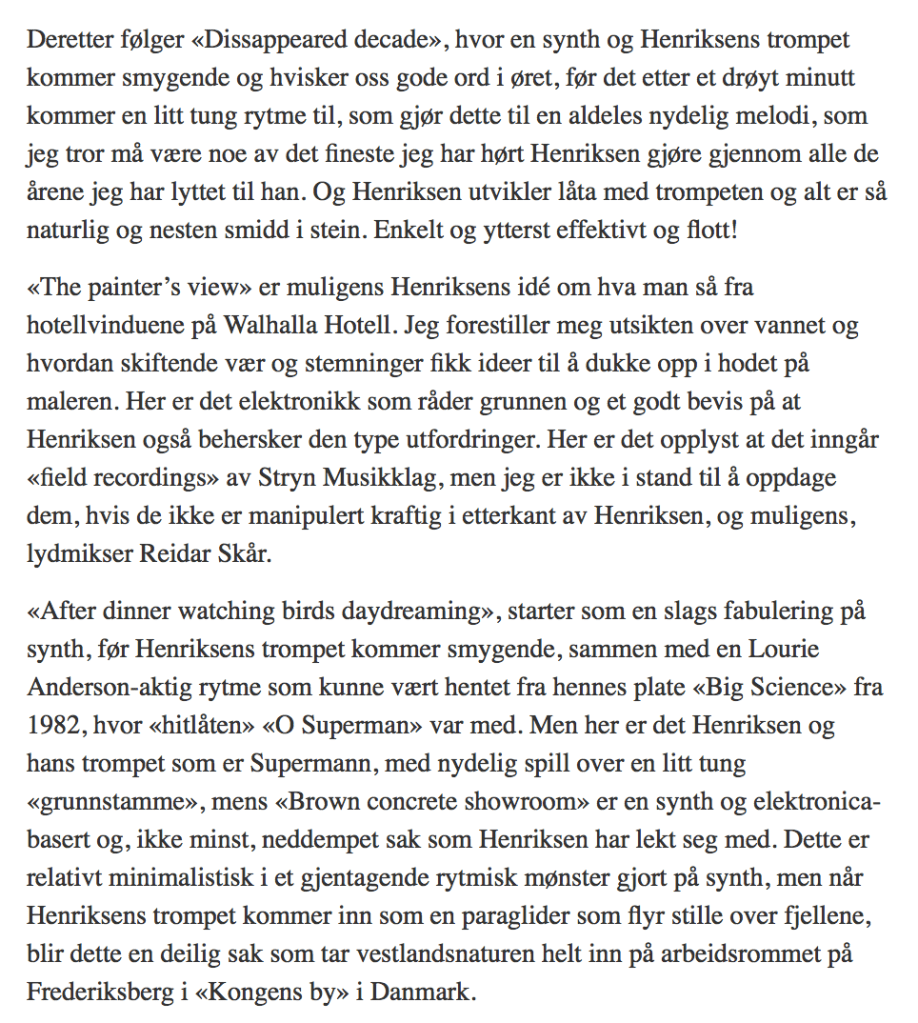 Deretter følger «Dissappeared decade», hvor en synth og Henriksens trompet kommer smygende og hvisker oss gode ord i øret, før det etter et drøyt minutt kommer en litt tung rytme til, som gjør dette til en aldeles nydelig melodi, som jeg tror må være noe av det fineste jeg har hørt Henriksen gjøre gjennom alle de årene jeg har lyttet til han. Og Henriksen utvikler låta med trompeten og alt er så naturlig og nesten smidd i stein. Enkelt og ytterst effektivt og flott!

«The painter's view» er muligens Henriksens idé om hva man så fra hotellvinduene på Walhalla Hotell. Jeg forestiller meg utsikten over vannet og hvordan skiftende vær og stemninger fikk ideer til å dukke opp i hodet på maleren. Her er det elektronikk som råder grunnen og et godt bevis på at Henriksen også behersker den type utfordringer. Her er det opplyst at det inngår «field recordings» av Stryn Musikklag, men jeg er ikke i stand til å oppdage dem, hvis de ikke er manipulert kraftig i etterkant av Henriksen, og muligens, lydmikser Reidar Skår.

«After dinner watching birds daydreaming», starter som en slags fabulering på synth, før Henriksens trompet kommer smygende, sammen med en Lourie Anderson-aktig rytme som kunne vært hentet fra hennes plate «Big Science» fra 1982, hvor «hitlåten» «O Superman» var med. Men her er det Henriksen og hans trompet som er Supermann, med nydelig spill over en litt tung «grunnstamme», mens «Brown concrete showroom» er en synth og elektronica-basert og, ikke minst, neddempet sak som Henriksen har lekt seg med. Dette er relativt minimalistisk i et gjentagende rytmisk mønster gjort på synth, men når Henriksens trompet kommer inn som en paraglider som flyr stille over fjellene, blir dette en deilig sak som tar vestlandsnaturen helt inn på arbeidsrommet på Frederiksberg i «Kongens by» i Danmark.